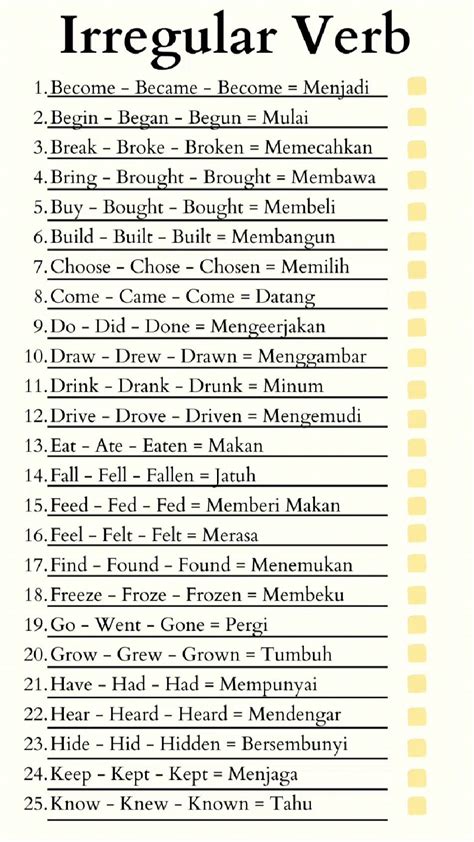 Irregular Verb

1. Become - Became - Become = Menjadi
2. Begin - Began - Begun = Mulai
3. Break - Broke - Broken = Memecahkan
4. Bring - Brought - Brought = Membawa
5. Buy - Bought - Bought = Membeli
6. Build - Built - Built = Membangun
7. Choose - Chose - Chosen = Memilih
8. Come - Came - Come = Datang
9. Do - Did - Done = Mengeerjakan
10. Draw - Drew - Drawn = Menggambar
11. Drink - Drank - Drunk = Minum
12. Drive - Drove - Driven = Mengemudi
13. Eat - Ate - Eaten = Makan
14. Fall - Fell - Fallen = Jatuh
15. Feed - Fed - Fed = Memberi Makan
16. Feel - Felt - Felt = Merasa
17. Find - Found - Found = Menemukan
18. Freeze - Froze - Frozen = Membeku
19. Go - Went - Gone = Pergi
20. Grow - Grew - Grown = Tumbuh
21. Have - Had - Had = Mempunyai
22. Hear - Heard - Heard = Mendengar
23. Hide - Hid - Hidden = Bersembunyi
24. Keep - Kept - Kept = Menjaga
25. Know - Knew - Known = Tahu